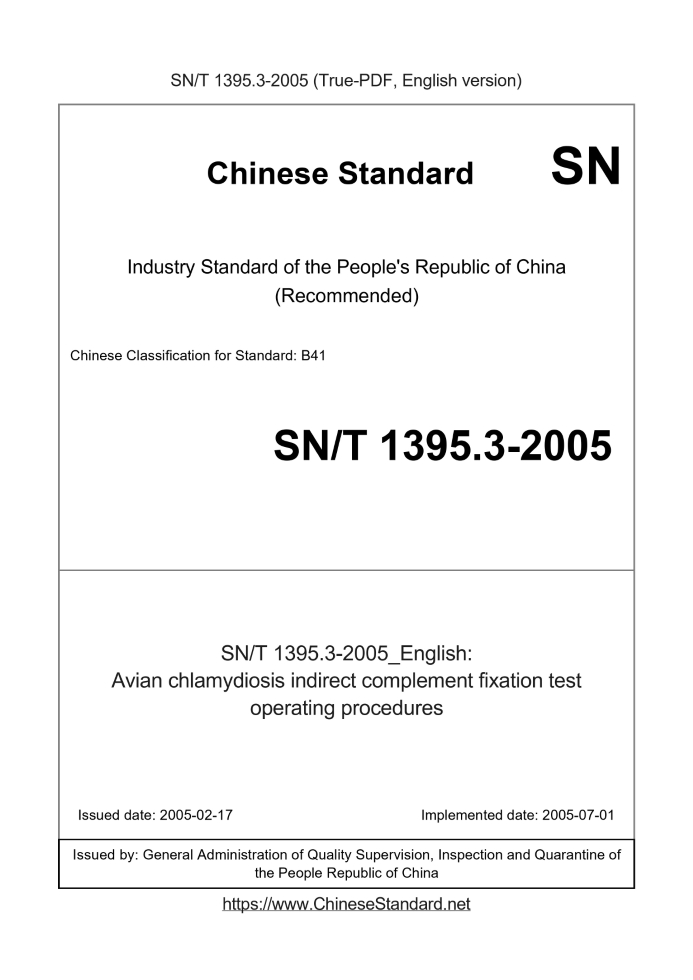 SN/T 1395.3-2005 (True-PDF, English version)

Chinese Standard

SN

Industry Standard of the People's Republic of China (Recommended)

Chinese Classification for Standard: B41

SN/T 1395.3-2005

SN/T 1395.3-2005_English: Avian chlamydiosis indirect complement fixation test operating procedures

Issued date: 2005-02-17

Implemented date: 2005-07-01

Issued by: General Administration of Quality Supervision, Inspection and Quarantine of the People Republic of China

https://www.ChineseStandard.net